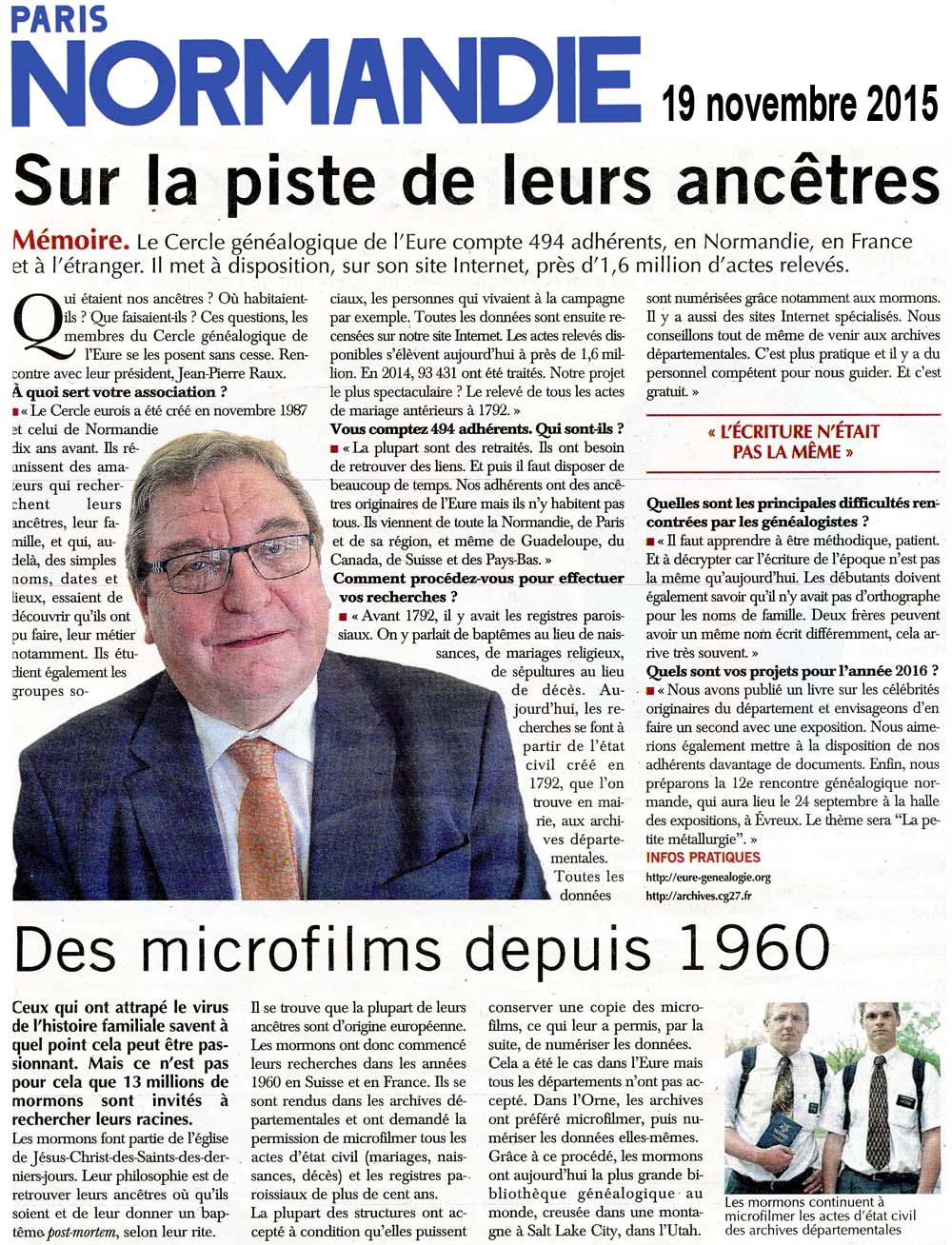 PARIS
NORMANDIE

19 novembre 2015

Sur la piste de leurs ancêtres

Mémoire. Le Cercle généalogique de l'Eure compte 494 adhérents, en Normandie, en France et à l'étranger. Il met à disposition, sur son site Internet, près d'1,6 million d'actes relevés.

Qui étaient nos ancêtres ? Où habitaient-ils ? Que faisaient-ils ? Ces questions, les membres du Cercle généalogique de l'Eure se les posent sans cesse. Rencontre avec leur président, Jean-Pierre Raux.

À quoi sert votre association ?

« Le Cercle eurois a été créé en novembre 1987 et celui de Normandie dix ans avant. Ils réunissent des amateurs qui recherchent leurs ancêtres, leur famille, et qui, au-delà, des simples noms, dates et lieux, essaient de découvrir qu'ils ont pu faire, leur métier notamment. Ils étudient également les groupes sociaux, les personnes qui vivaient à la campagne par exemple. Toutes les données sont ensuite recensées sur notre site Internet. Les actes relevés disponibles s'élèvent aujourd'hui à près de 1,6 million. En 2014, 93 431 ont été traités. Notre projet le plus spectaculaire ? Le relevé de tous les actes de mariage antérieurs à 1792. »

Vous comptez 494 adhérents. Qui sont-ils ?

« La plupart sont des retraités. Ils ont besoin de retrouver des liens. Et puis il faut disposer de beaucoup de temps. Nos adhérents ont des ancêtres originaires de l'Eure mais ils n'y habitent pas tous. Ils viennent de toute la Normandie, de Paris et de sa région, et même de Guadeloupe, du Canada, de Suisse et des Pays-Bas. »

Comment procédez-vous pour effectuer vos recherches ?

« Avant 1792, il y avait les registres paroissiaux. On y parlait de baptêmes au lieu de naissances, de mariages religieux, de sépultures au lieu de décès. Aujourd'hui, les recherches se font à partir de l'état civil créé en 1792, que l'on trouve en mairie, aux archives départementales. Toutes les données sont numérisées grâce notamment aux mormons. Il y a aussi des sites Internet spécialisés. Nous conseillons tout de même de venir aux archives départementales. C'est plus pratique et il y a du personnel compétent pour nous guider. Et c'est gratuit. »

« L'ÉCRITURE N'ÉTAIT PAS LA MÊME »

Quelles sont les principales difficultés rencontrées par les généalogistes ?

« Il faut apprendre à être méthodique, patient. Et à décrypter car l'écriture de l'époque n'est pas la même qu'aujourd'hui. Les débutants doivent également savoir qu'il n'y avait pas d'orthographe pour les noms de famille. Deux frères peuvent avoir un même nom écrit différemment, cela arrive très souvent. »

Quels sont vos projets pour l'année 2016 ?

« Nous avons publié un livre sur les célébrités originaires du département et envisageons d'en faire un second avec une exposition. Nous aimerions également mettre à la disposition de nos adhérents davantage de documents. Enfin, nous préparons la 12e rencontre généalogique normande, qui aura lieu le 24 septembre à la halle des expositions, à Évreux. Le thème sera "La petite métallurgie". »

INFOS PRATIQUES
http://eure-genealogie.org
http://archives.cg27.fr

Des microfilms depuis 1960

Ceux qui ont attrapé le virus de l'histoire familiale savent à quel point cela peut être passionnant. Mais ce n'est pas pour cela que 13 millions de mormons sont invités à rechercher leurs racines.

Les mormons font partie de l'église de Jésus-Christ-des-Saints-des-derniers-jours. Leur philosophie est de retrouver leurs ancêtres où qu'ils soient et de leur donner un baptême post-mortem, selon leur rite.

Il se trouve que la plupart de leurs ancêtres sont d'origine européenne. Les mormons ont donc commencé leurs recherches dans les années 1960 en Suisse et en France. Ils se sont rendus dans les archives départementales et ont demandé la permission de microfilmer tous les actes d'état civil (mariages, naissances, décès) et les registres paroissiaux de plus de cent ans.

La plupart des structures ont accepté à condition qu'elles puissent conserver une copie des microfilms, ce qui leur a permis, par la suite, de numériser les données.

Cela a été le cas dans l'Eure mais tous les départements n'ont pas accepté. Dans l'Orne, les archives ont préféré microfilmer, puis numériser les données elles-mêmes.

Grâce à ce procédé, les mormons ont aujourd'hui la plus grande bibliothèque généalogique au monde, creusée dans une montagne à Salt Lake City, dans l'Utah.

Les mormons continuent à microfilmer les actes d'état civil des archives départementales